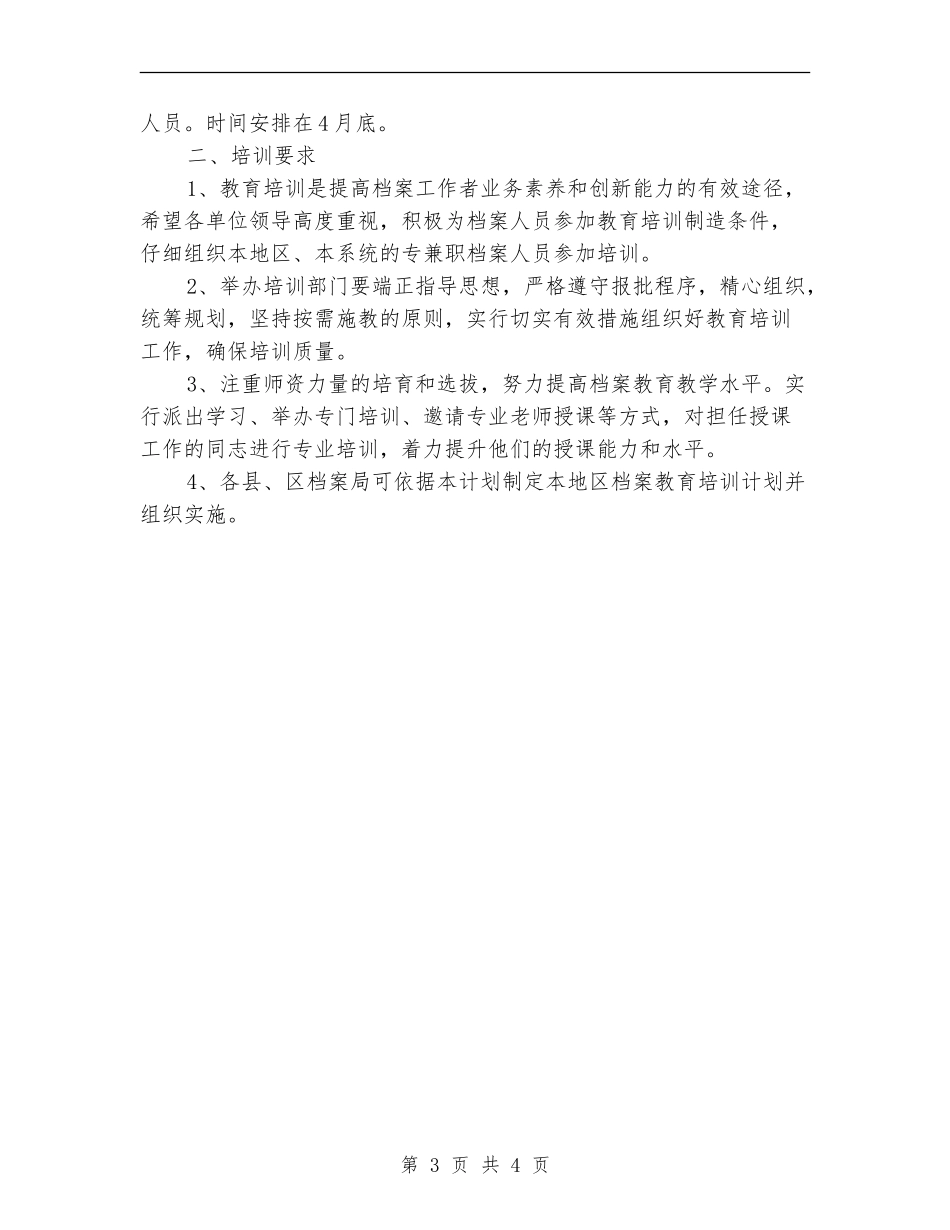 人员。时间安排在4月底。

二、培训要求

1、教育培训是提高档案工作者业务素养和创新能力的有效途径，希望各单位领导高度重视，积极为档案人员参加教育培训制造条件，仔细组织本地区、本系统的专兼职档案人员参加培训。

2、举办培训部门要端正指导思想，严格遵守报批程序，精心组织，统筹规划，坚持按需施教的原则，实行切实有效措施组织好教育培训工作，确保培训质量。

3、注重师资力量的培育和选拔，努力提高档案教育教学水平。实行派出学习、举办专门培训、邀请专业老师授课等方式，对担任授课工作的同志进行专业培训，着力提升他们的授课能力和水平。

4、各县、区档案局可依据本计划制定本地区档案教育培训计划并组织实施。

第 3 页 共 4 页